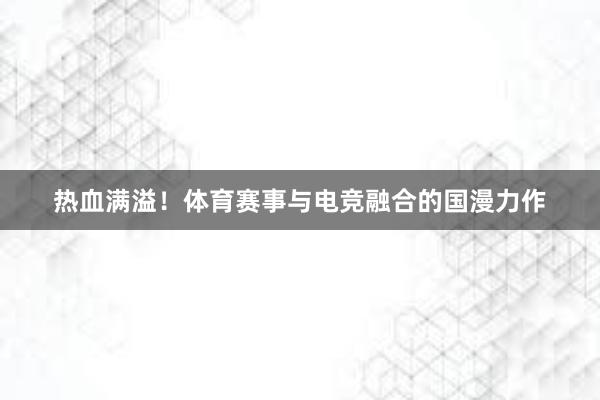 热血满溢！体育赛事与电竞融合的国漫力作